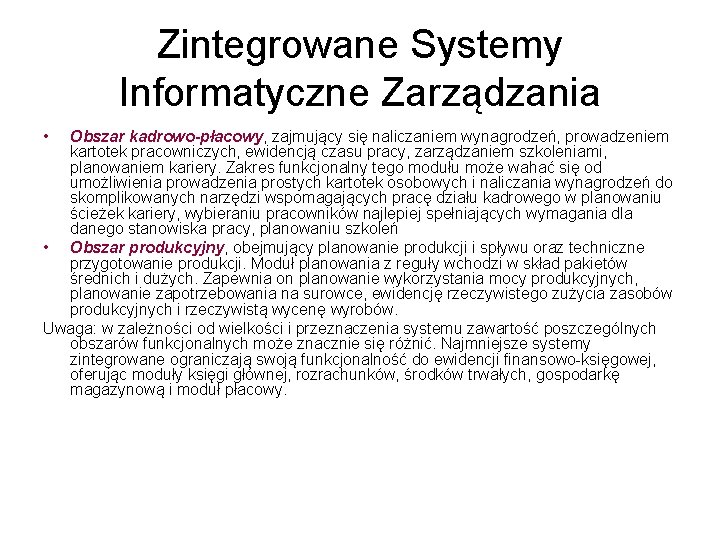 Zintegrowane Systemy Informatyczne Zarządzania

• Obszar kadrowo-płacowy, zajmujący się naliczaniem wynagrodzeń, prowadzeniem kartotek pracowniczych, ewidencją czasu pracy, zarządzaniem szkoleniami, planowaniem kariery. Zakres funkcjonalny tego modułu może wahać się od umożliwienia prowadzenia prostych kartotek osobowych i naliczania wynagrodzeń do skomplikowanych narzędzi wspomagających pracę działu kadrowego w planowaniu ścieżek kariery, wybieraniu pracowników najlepiej spełniających wymagania dla danego stanowiska pracy, planowaniu szkoleń
• Obszar produkcyjny, obejmujący planowanie produkcji i spływu oraz techniczne przygotowanie produkcji. Moduł planowania z reguły wchodzi w skład pakietów średnich i dużych. Zapewnia on planowanie wykorzystania mocy produkcyjnych, planowanie zapotrzebowania na surowce, ewidencję rzeczywistego zużycia zasobów produkcyjnych i rzeczywistą wycenę wyrobów.

Uwaga: w zależności od wielkości i przeznaczenia systemu zawartość poszczególnych obszarów funkcjonalnych może znacznie się różnić. Najmniejsze systemy zintegrowane ograniczają swoją funkcjonalność do ewidencji finansowo-księgowej, oferując moduły księgi głównej, rozrachunków, środków trwałych, gospodarkę magazynową i moduł płacowy.